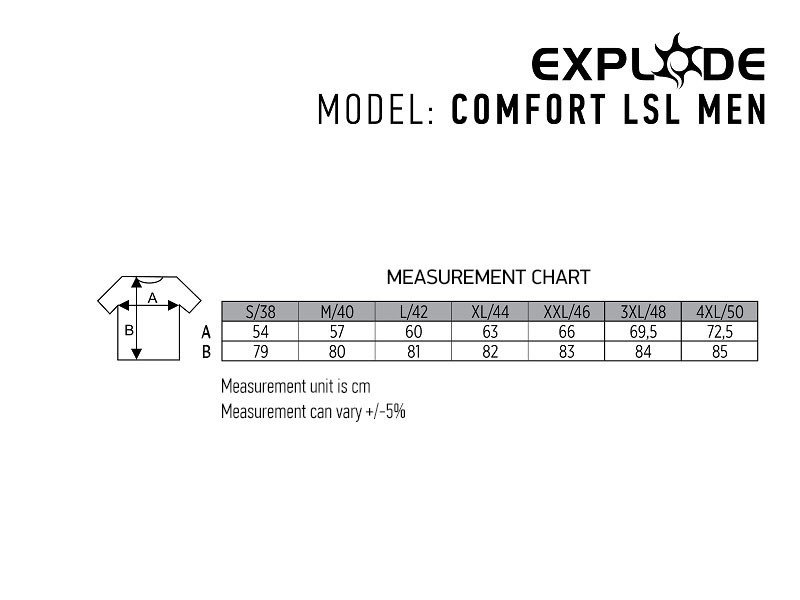 EXPLODE
MODEL: COMFORT LSL MEN

MEASUREMENT CHART

A
B

| | S/38 | M/40 | L/42 | XL/44 | XXL/46 | 3XL/48 | 4XL/50 |
|---|---|---|---|---|---|---|---|
| A | 54 | 57 | 60 | 63 | 66 | 69,5 | 72,5 |
| B | 79 | 80 | 81 | 82 | 83 | 84 | 85 |

Measurement unit is cm
Measurement can vary +/-5%